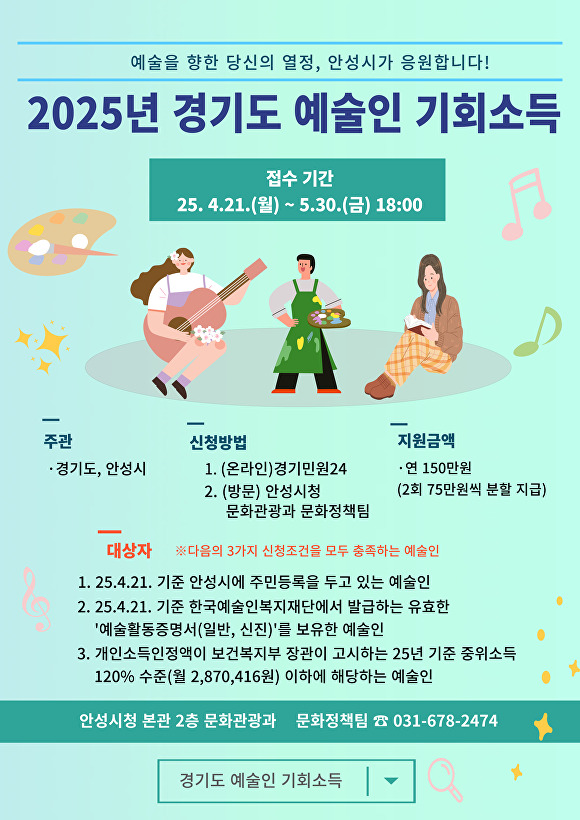 예술을 향한 당신의 열정, 안성시가 응원합니다!

2025년 경기도 예술인 기회소득

접수 기간
25. 4.21.(월) ~ 5.30.(금) 18:00

주관
· 경기도, 안성시

신청방법
1. (온라인)경기민원24
2. (방문) 안성시청 문화관광과 문화정책팀

지원금액
· 연 150만원
(2회 75만원씩 분할 지급)

대상자 ※다음의 3가지 신청조건을 모두 충족하는 예술인

1. 25.4.21. 기준 안성시에 주민등록을 두고 있는 예술인
2. 25.4.21. 기준 한국예술인복지재단에서 발급하는 유효한 '예술활동증명서(일반, 신진)'를 보유한 예술인
3. 개인소득인정액이 보건복지부 장관이 고시하는 25년 기준 중위소득 120% 수준(월 2,870,416원) 이하에 해당하는 예술인

안성시청 본관 2층 문화관광과 문화정책팀 ☎ 031-678-2474

경기도 예술인 기회소득